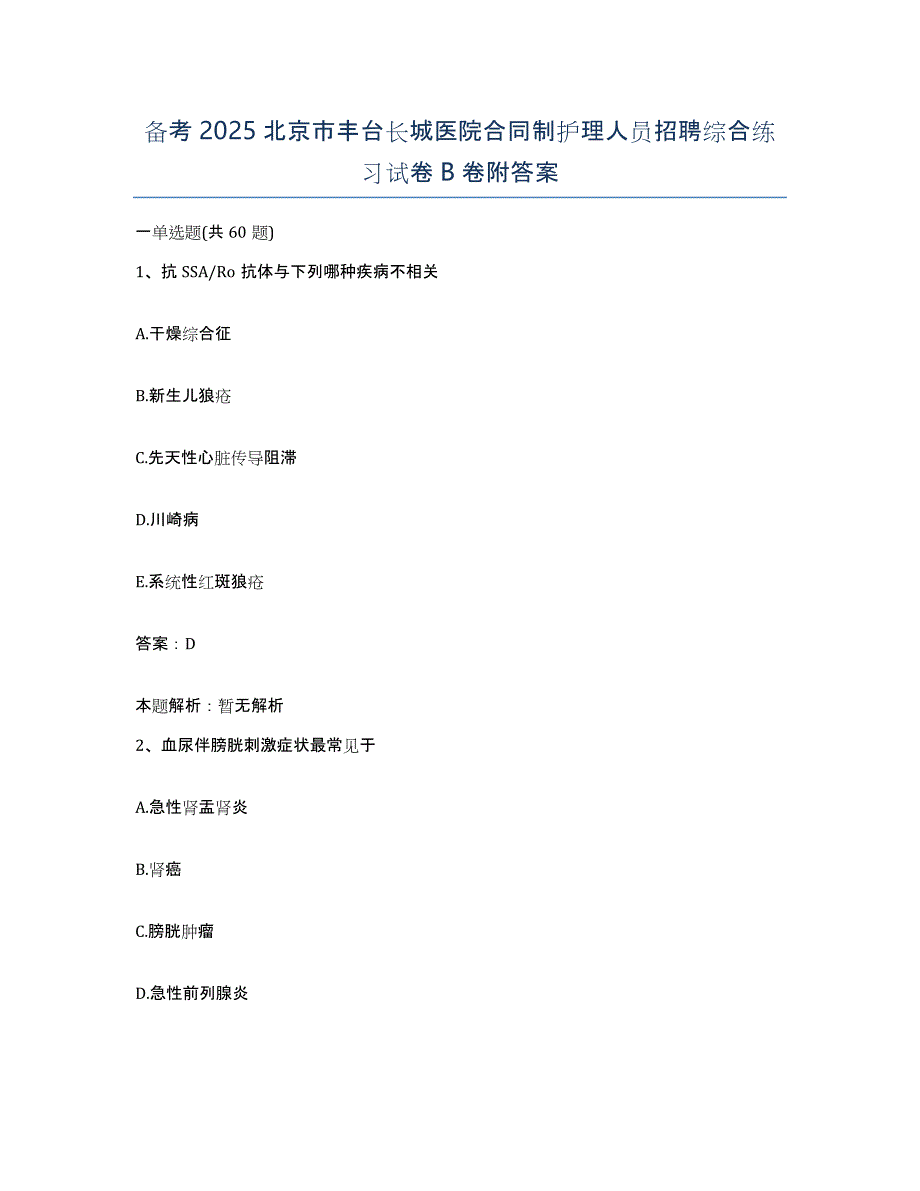 备考 2025 北京市丰台长城医院合同制护理人员招聘综合练习试卷 B 卷附答案

一单选题(共 60 题)

1、抗 SSA/Ro 抗体与下列哪种疾病不相关

A.干燥综合征

B.新生儿狼疮

C.先天性心脏传导阻滞

D.川崎病

E.系统性红斑狼疮

答案：D

本题解析：暂无解析

2、血尿伴膀胱刺激症状最常见于

A.急性肾盂肾炎

B.肾癌

C.膀胱肿瘤

D.急性前列腺炎